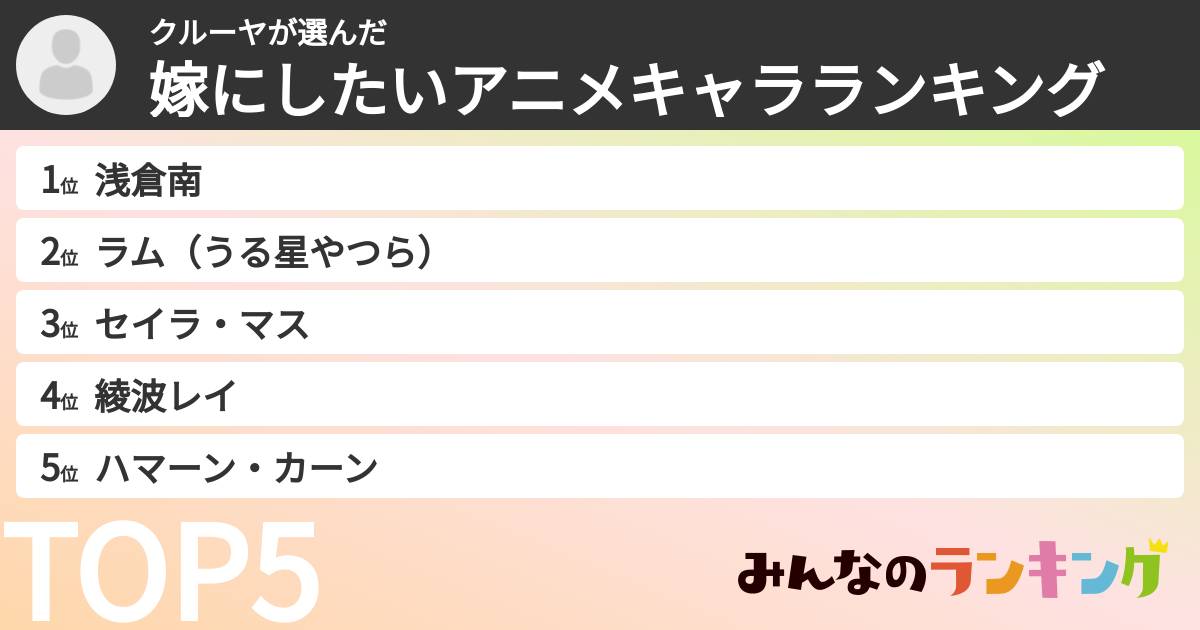 クルーヤが選んだ
嫁にしたいアニメキャラランキング

1位 浅倉南
2位 ラム（うる星やつら）
3位 セイラ・マス
4位 綾波レイ
5位 ハマーン・カーン

TOP5

みんなのランキング